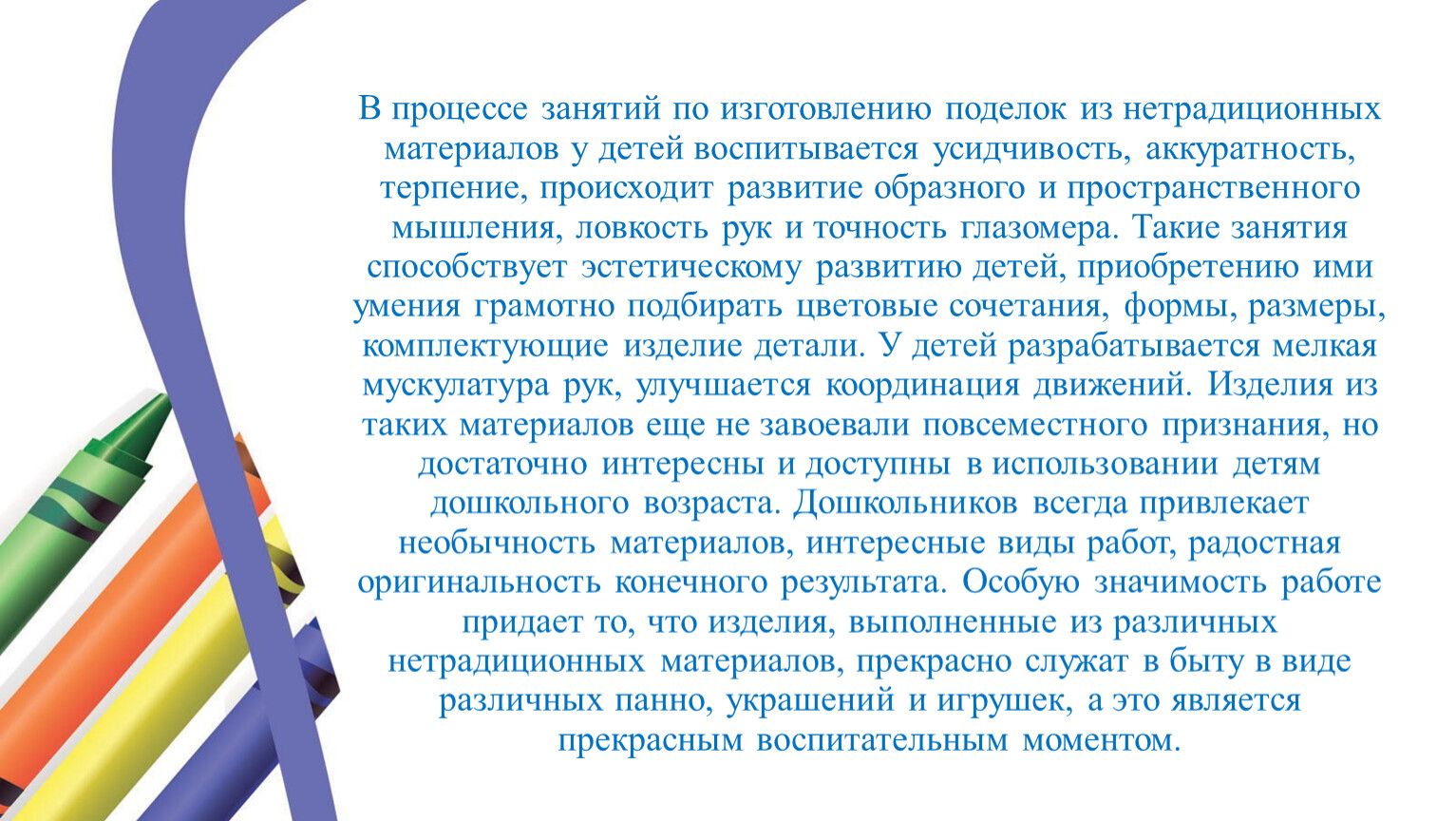 В процессе занятий по изготовлению поделок из нетрадиционных материалов у детей воспитывается усидчивость, аккуратность, терпение, происходит развитие образного и пространственного мышления, ловкость рук и точность глазомера. Такие занятия способствует эстетическому развитию детей, приобретению ими умения грамотно подбирать цветовые сочетания, формы, размеры, комплектующие изделие детали. У детей разрабатывается мелкая мускулатура рук, улучшается координация движений. Изделия из таких материалов еще не завоевали повсеместного признания, но достаточно интересны и доступны в использовании детям дошкольного возраста. Дошкольников всегда привлекает необычность материалов, интересные виды работ, радостная оригинальность конечного результата. Особую значимость работе придает то, что изделия, выполненные из различных нетрадиционных материалов, прекрасно служат в быту в виде различных панно, украшений и игрушек, а это является прекрасным воспитательным моментом.